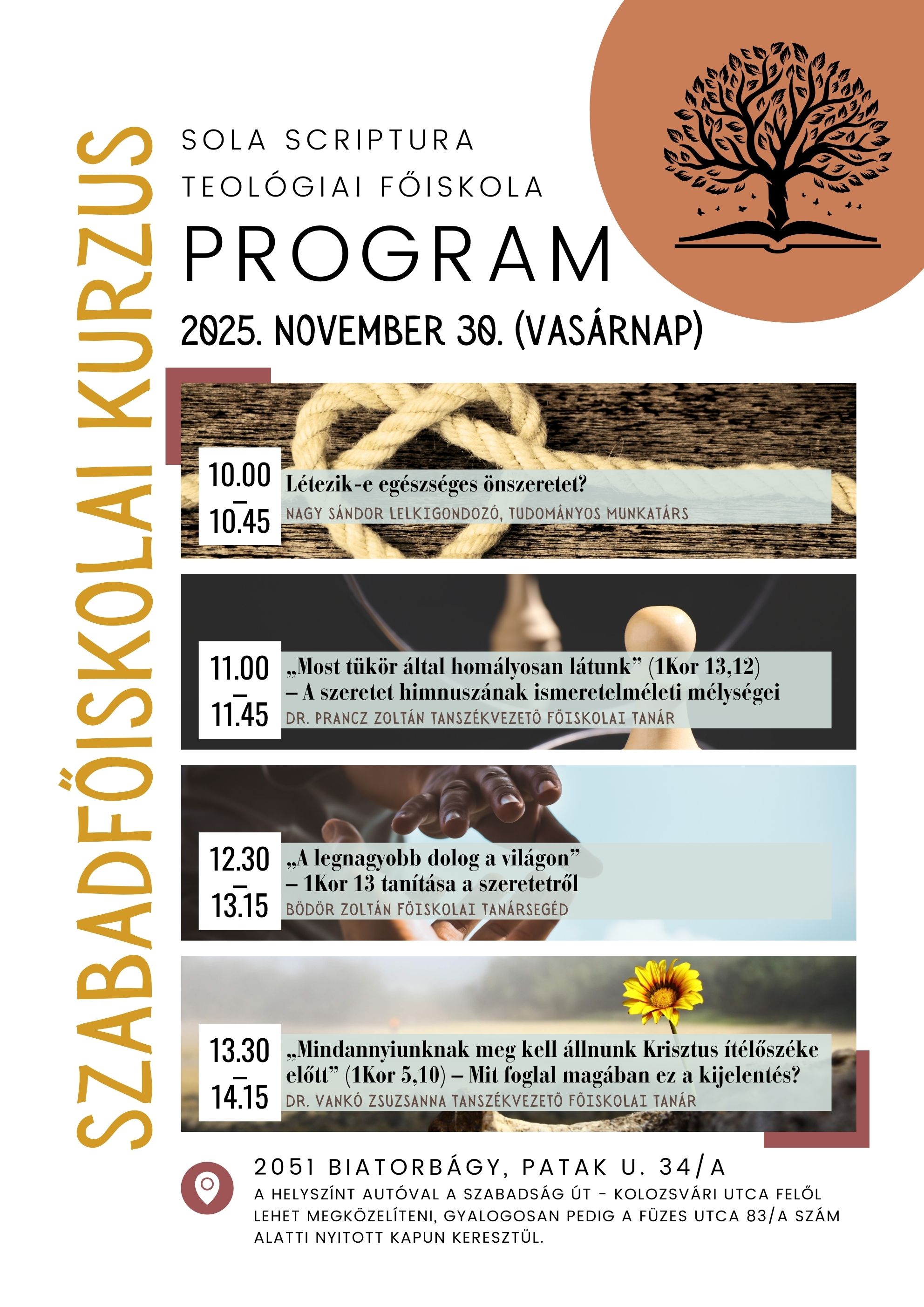 SZABADFŐISKOLAI KURZUS

SOLA SCRIPTURA
TEOLÓGIAI FŐISKOLA

PROGRAM

2025. NOVEMBER 30. (VASÁRNAP)

10.00 – 10.45
Létezik-e egészséges önszeretet?
NAGY SÁNDOR LELKIGONDOZÓ, TUDOMÁNYOS MUNKATÁRS

11.00 – 11.45
„Most tükör által homályosan látunk” (1Kor 13,12) – A szeretet himnuszának ismeretelméleti mélységei
DR. PRANCZ ZOLTÁN TANSZÉKVEZETŐ FŐISKOLAI TANÁR

12.30 – 13.15
„A legnagyobb dolog a világon” – 1Kor 13 tanítása a szeretetről
BÖDÖR ZOLTÁN FŐISKOLAI TANÁRSEGÉD

13.30 – 14.15
„Mindannyiunknak meg kell állnunk Krisztus ítélőszéke előtt” (1Kor 5,10) – Mit foglal magában ez a kijelentés?
DR. VANKÓ ZSUZSANNA TANSZÉKVEZETŐ FŐISKOLAI TANÁR

2051 BIATORBÁGY, PATAK U. 34/A
A HELYSZÍNT AUTÓVAL A SZABADSÁG ÚT - KOLOZSVÁRI UTCA FELŐL LEHET MEGKÖZELÍTENI, GYALOGOSAN PEDIG A FÜZES UTCA 83/A SZÁM ALATTI NYITOTT KAPUN KERESZTÜL.